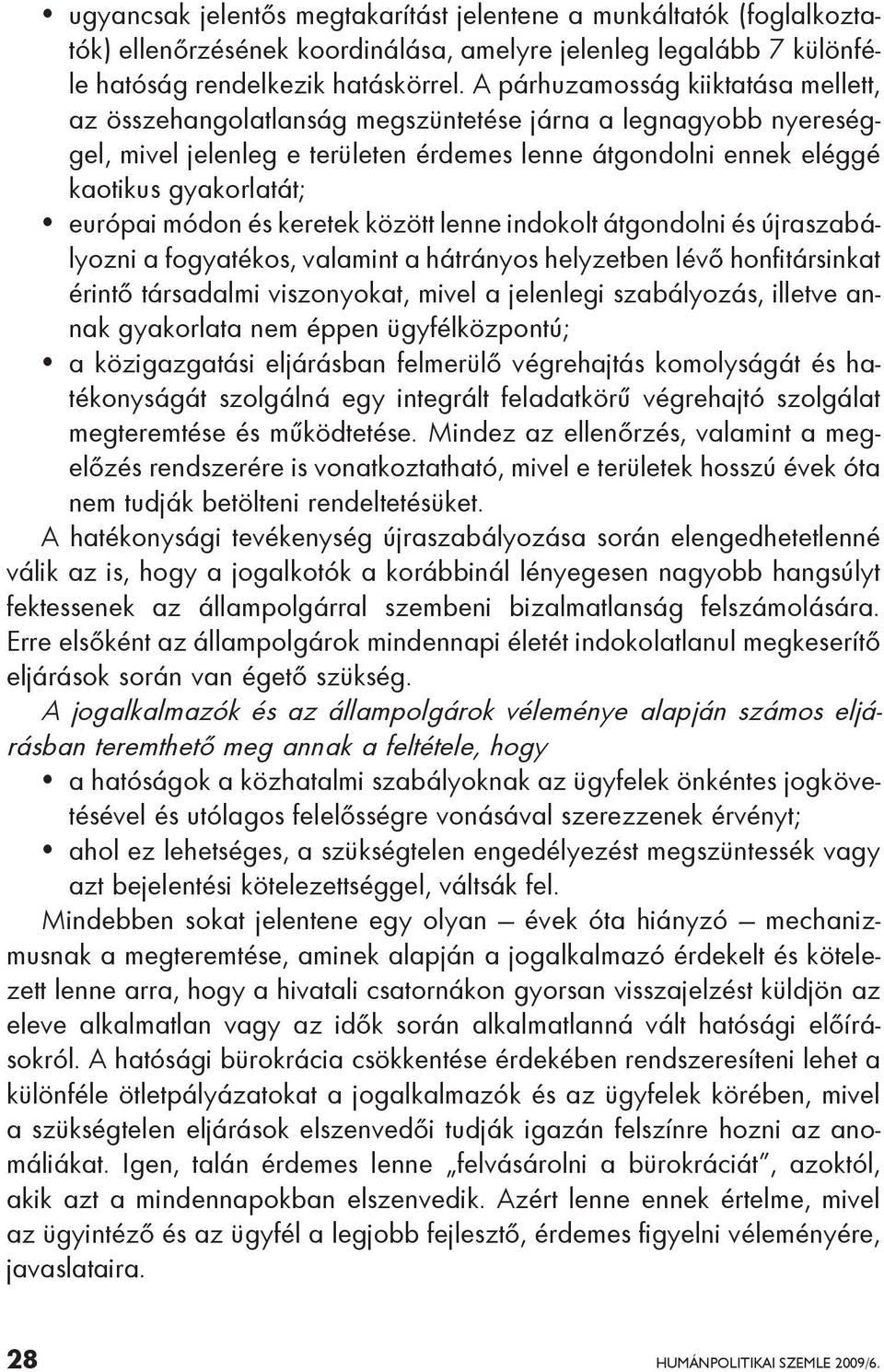 • ugyancsak jelentős megtakarítást jelentene a munkáltatók (foglalkoztatók) ellenőrzésének koordinálása, amelyre jelenleg legalább 7 különféle hatóság rendelkezik hatáskörrel. A párhuzamosság kiiktatása mellett, az összehangolatlanság megszüntetése járna a legnagyobb nyereséggel, mivel jelenleg e területen érdemes lenne átgondolni ennek eléggé kaotikus gyakorlatát;
• európai módon és keretek között lenne indokolt átgondolni és újraszabályozni a fogyatékos, valamint a hátrányos helyzetben lévő honfitársinkat érintő társadalmi viszonyokat, mivel a jelenlegi szabályozás, illetve annak gyakorlata nem éppen ügyfélközpontú;
• a közigazgatási eljárásban felmerülő végrehajtás komolyságát és hatékonyságát szolgálná egy integrált feladatkörű végrehajtó szolgálat megteremtése és működtetése. Mindez az ellenőrzés, valamint a megelőzés rendszerére is vonatkoztatható, mivel e területek hosszú évek óta nem tudják betölteni rendeltetésüket.

A hatékonysági tevékenység újraszabályozása során elengedhetetlenné válik az is, hogy a jogalkotók a korábbinál lényegesen nagyobb hangsúlyt fektessenek az állampolgárral szembeni bizalmatlanság felszámolására. Erre elsőként az állampolgárok mindennapi életét indokolatlanul megkeserítő eljárások során van égető szükség.

A jogalkalmazók és az állampolgárok véleménye alapján számos eljárásban teremthető meg annak a feltétele, hogy
• a hatóságok a közhatalmi szabályoknak az ügyfelek önkéntes jogkövetésével és utólagos felelősségre vonásával szerezzenek érvényt;
• ahol ez lehetséges, a szükségtelen engedélyezést megszüntessék vagy azt bejelentési kötelezettséggel, váltsák fel.

Mindebben sokat jelentene egy olyan — évek óta hiányzó — mechanizmusnak a megteremtése, aminek alapján a jogalkalmazó érdekelt és kötelezett lenne arra, hogy a hivatali csatornákon gyorsan visszajelzést küldjön az eleve alkalmatlan vagy az idők során alkalmatlanná vált hatósági előírásokról. A hatósági bürokrácia csökkentése érdekében rendszeresíteni lehet a különféle ötletpályázatokat a jogalkalmazók és az ügyfelek körében, mivel a szükségtelen eljárások elszenvedői tudják igazán felszínre hozni az anomáliákat. Igen, talán érdemes lenne „felvásárolni a bürokráciát”, azoktól, akik azt a mindennapokban elszenvedik. Azért lenne ennek értelme, mivel az ügyintéző és az ügyfél a legjobb fejlesztő, érdemes figyelni véleményére, javaslataira.

28

HUMÁNPOLITIKAI SZEMLE 2009/6.